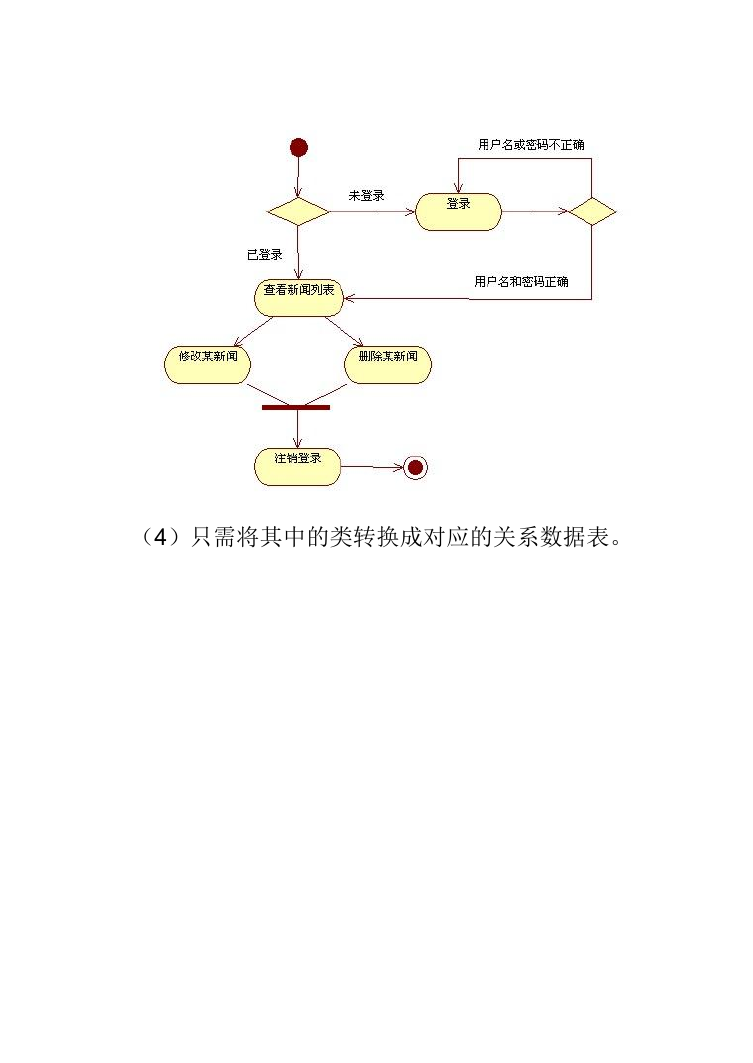 用户名或密码不正确

未登录

登录

已登录

用户名和密码正确

查看新闻列表

修改某新闻

删除某新闻

注销登录

（4）只需将其中的类转换成对应的关系数据表。